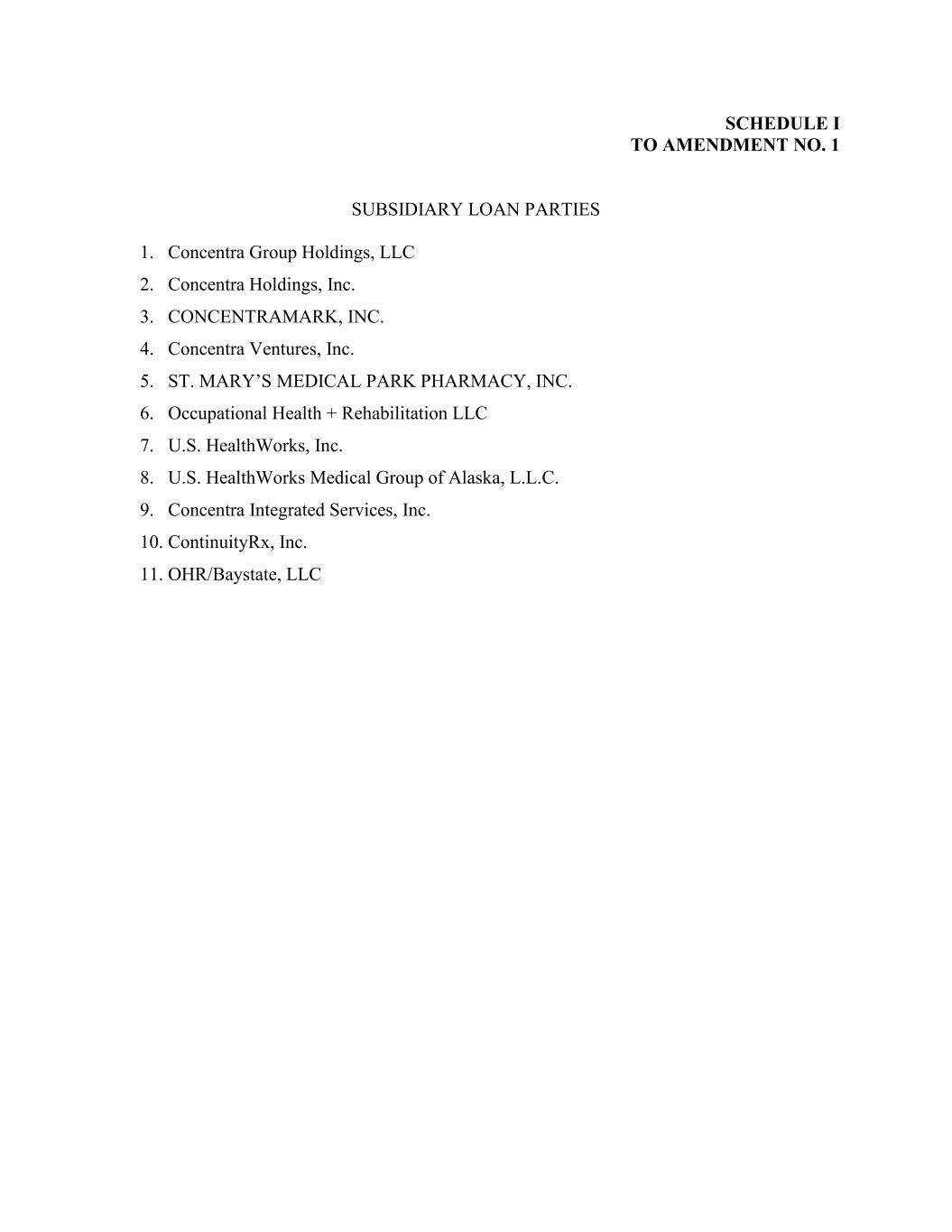 SCHEDULE I
TO AMENDMENT NO. 1

SUBSIDIARY LOAN PARTIES

1. Concentra Group Holdings, LLC
2. Concentra Holdings, Inc.
3. CONCENTRAMARK, INC.
4. Concentra Ventures, Inc.
5. ST. MARY'S MEDICAL PARK PHARMACY, INC.
6. Occupational Health + Rehabilitation LLC
7. U.S. HealthWorks, Inc.
8. U.S. HealthWorks Medical Group of Alaska, L.L.C.
9. Concentra Integrated Services, Inc.
10. ContinuityRx, Inc.
11. OHR/Baystate, LLC